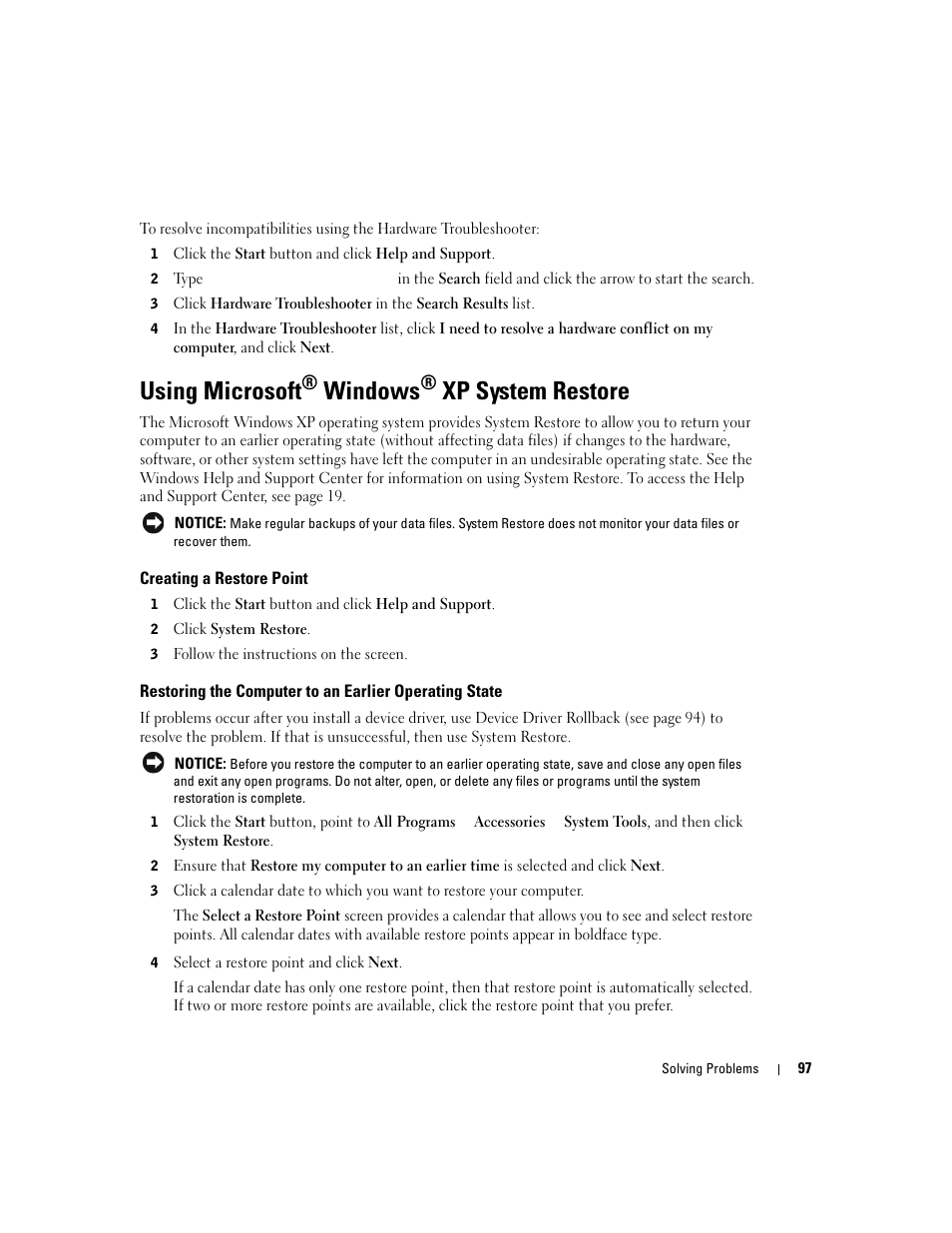 To resolve incompatibilities using the Hardware Troubleshooter:

1 Click the Start button and click Help and Support.

2 Type in the Search field and click the arrow to start the search.

3 Click Hardware Troubleshooter in the Search Results list.

4 In the Hardware Troubleshooter list, click I need to resolve a hardware conflict on my computer, and click Next.

Using Microsoft® Windows® XP System Restore

The Microsoft Windows XP operating system provides System Restore to allow you to return your computer to an earlier operating state (without affecting data files) if changes to the hardware, software, or other system settings have left the computer in an undesirable operating state. See the Windows Help and Support Center for information on using System Restore. To access the Help and Support Center, see page 19.

NOTICE: Make regular backups of your data files. System Restore does not monitor your data files or recover them.

Creating a Restore Point

1 Click the Start button and click Help and Support.

2 Click System Restore.

3 Follow the instructions on the screen.

Restoring the Computer to an Earlier Operating State

If problems occur after you install a device driver, use Device Driver Rollback (see page 94) to resolve the problem. If that is unsuccessful, then use System Restore.

NOTICE: Before you restore the computer to an earlier operating state, save and close any open files and exit any open programs. Do not alter, open, or delete any files or programs until the system restoration is complete.

1 Click the Start button, point to All Programs Accessories System Tools, and then click System Restore.

2 Ensure that Restore my computer to an earlier time is selected and click Next.

3 Click a calendar date to which you want to restore your computer.

The Select a Restore Point screen provides a calendar that allows you to see and select restore points. All calendar dates with available restore points appear in boldface type.

4 Select a restore point and click Next.

If a calendar date has only one restore point, then that restore point is automatically selected. If two or more restore points are available, click the restore point that you prefer.

Solving Problems | 97